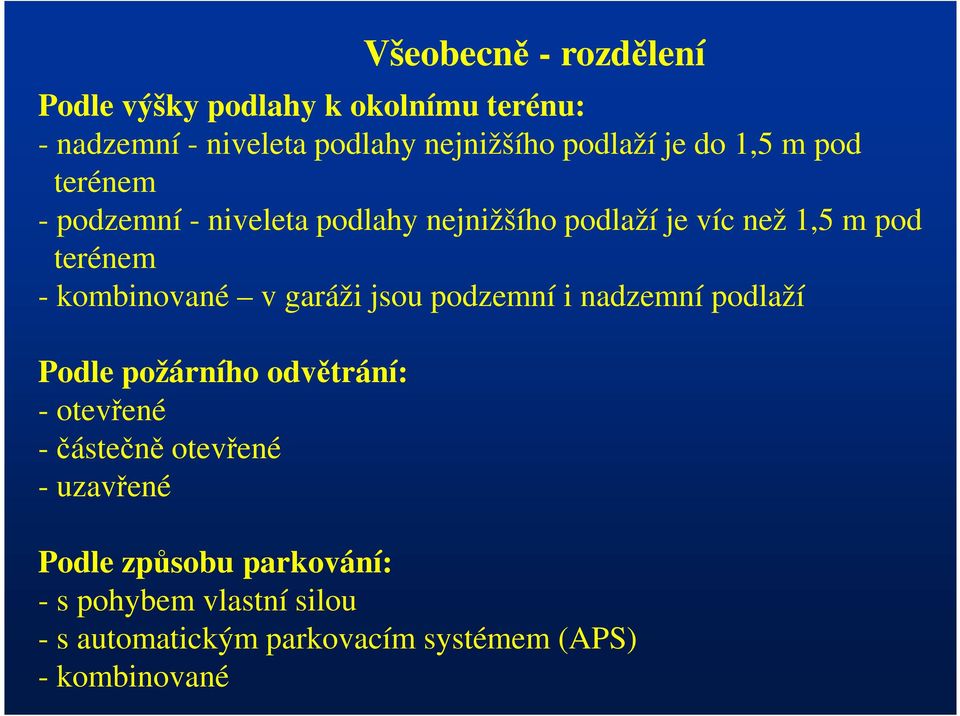 Všeobecně - rozdělení

Podle výšky podlahy k okolnímu terénu:
- nadzemní - niveleta podlahy nejnižšího podlaží je do 1,5 m pod terénem
- podzemní - niveleta podlahy nejnižšího podlaží je víc než 1,5 m pod terénem
- kombinované – v garáži jsou podzemní i nadzemní podlaží

Podle požárního odvětrání:
- otevřené
- částečně otevřené
- uzavřené

Podle způsobu parkování:
- s pohybem vlastní silou
- s automatickým parkovacím systémem (APS)
- kombinované